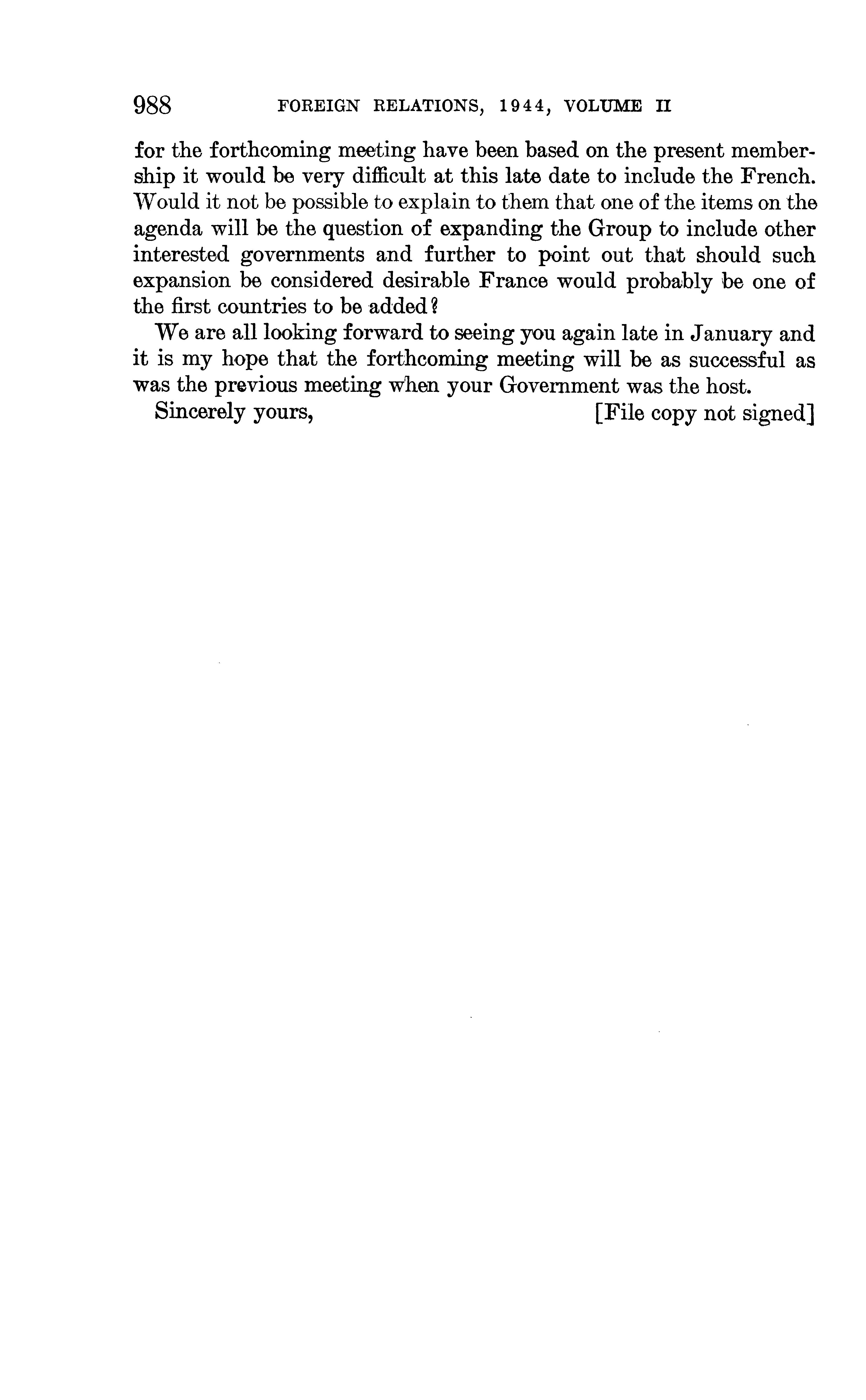 988 FOREIGN RELATIONS, 1944, VOLUME II

for the forthcoming meeting have been based on the present membership it would be very difficult at this late date to include the French. Would it not be possible to explain to them that one of the items on the agenda will be the question of expanding the Group to include other interested governments and further to point out that should such expansion be considered desirable France would probably be one of the first countries to be added?

We are all looking forward to seeing you again late in January and it is my hope that the forthcoming meeting will be as successful as was the previous meeting when your Government was the host.

Sincerely yours, [File copy not signed]